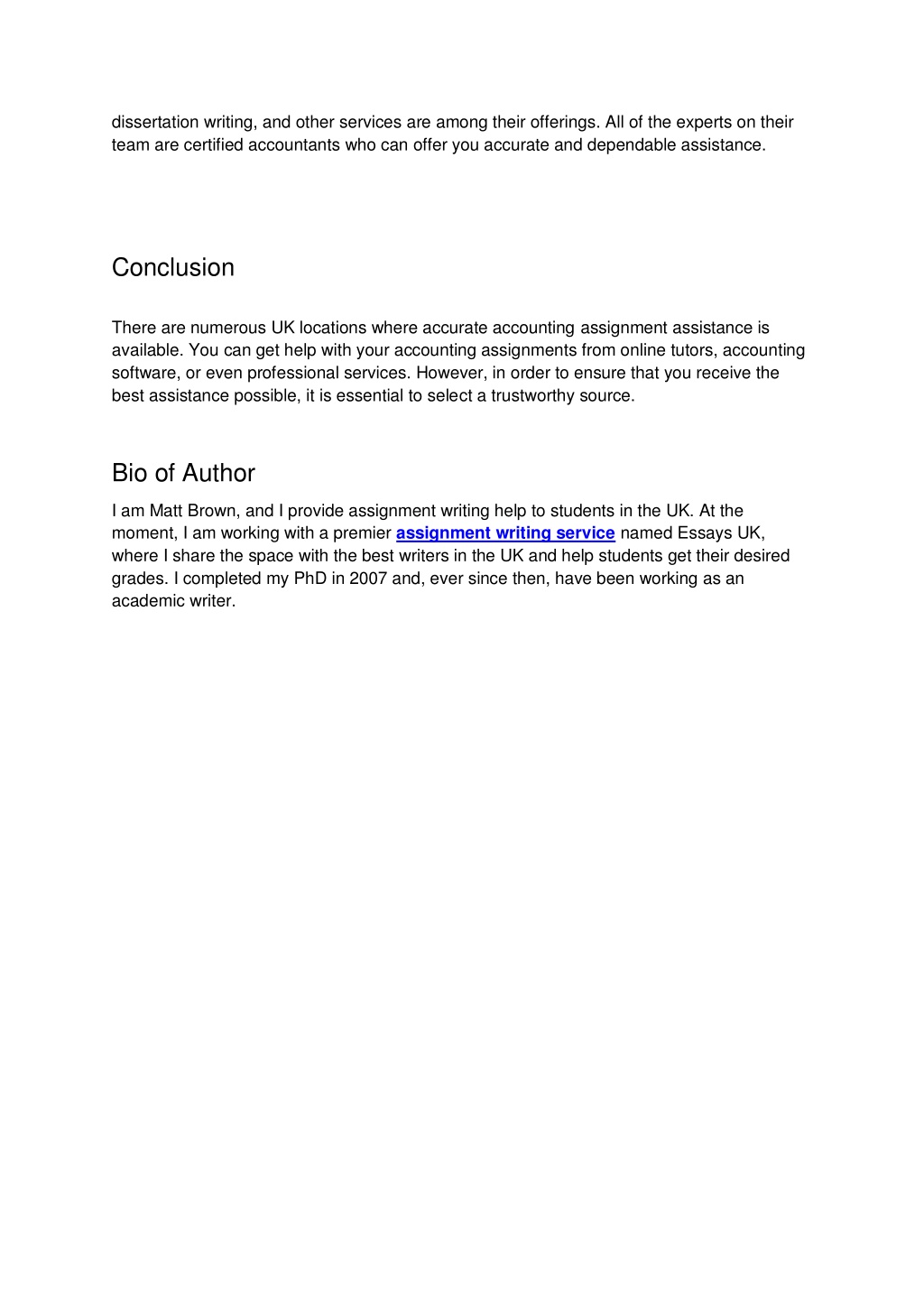 dissertation writing, and other services are among their offerings. All of the experts on their team are certified accountants who can offer you accurate and dependable assistance.

Conclusion

There are numerous UK locations where accurate accounting assignment assistance is available. You can get help with your accounting assignments from online tutors, accounting software, or even professional services. However, in order to ensure that you receive the best assistance possible, it is essential to select a trustworthy source.

Bio of Author

I am Matt Brown, and I provide assignment writing help to students in the UK. At the moment, I am working with a premier assignment writing service named Essays UK, where I share the space with the best writers in the UK and help students get their desired grades. I completed my PhD in 2007 and, ever since then, have been working as an academic writer.